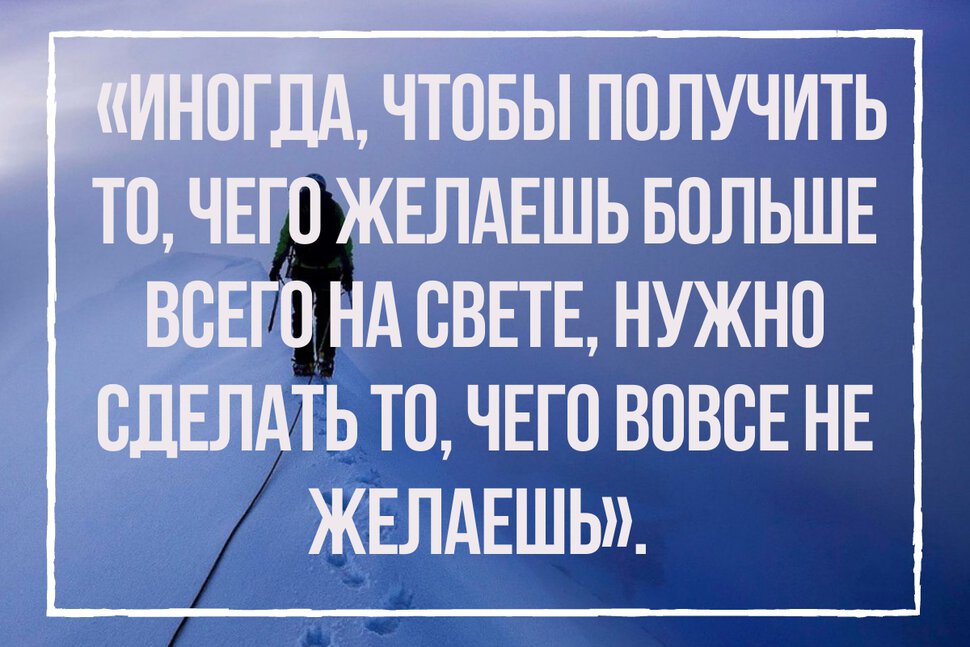 «ИНОГДА, ЧТОБЫ ПОЛУЧИТЬ ТО, ЧЕГО ЖЕЛАЕШЬ БОЛЬШЕ ВСЕГО НА СВЕТЕ, НУЖНО СДЕЛАТЬ ТО, ЧЕГО ВОВСЕ НЕ ЖЕЛАЕШЬ».